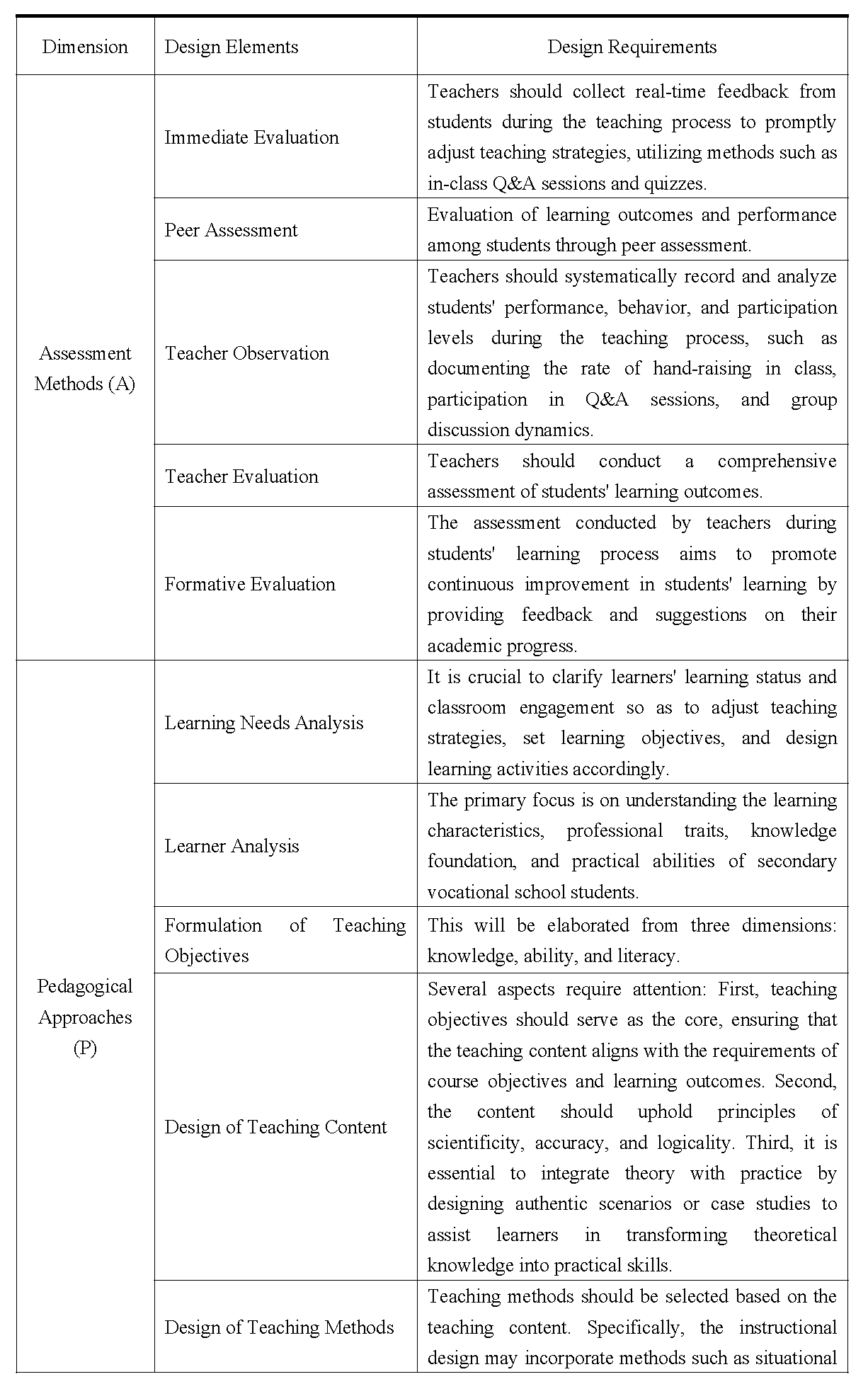 | Dimension | Design Elements | Design Requirements |
|---|---|---|
| Assessment Methods (A) | Immediate Evaluation | Teachers should collect real-time feedback from students during the teaching process to promptly adjust teaching strategies, utilizing methods such as in-class Q&A sessions and quizzes. |
| | Peer Assessment | Evaluation of learning outcomes and performance among students through peer assessment. |
| | Teacher Observation | Teachers should systematically record and analyze students' performance, behavior, and participation levels during the teaching process, such as documenting the rate of hand-raising in class, participation in Q&A sessions, and group discussion dynamics. |
| | Teacher Evaluation | Teachers should conduct a comprehensive assessment of students' learning outcomes. |
| | Formative Evaluation | The assessment conducted by teachers during students' learning process aims to promote continuous improvement in students' learning by providing feedback and suggestions on their academic progress. |
| Pedagogical Approaches (P) | Learning Needs Analysis | It is crucial to clarify learners' learning status and classroom engagement so as to adjust teaching strategies, set learning objectives, and design learning activities accordingly. |
| | Learner Analysis | The primary focus is on understanding the learning characteristics, professional traits, knowledge foundation, and practical abilities of secondary vocational school students. |
| | Formulation of Teaching Objectives | This will be elaborated from three dimensions: knowledge, ability, and literacy. |
| | Design of Teaching Content | Several aspects require attention: First, teaching objectives should serve as the core, ensuring that the teaching content aligns with the requirements of course objectives and learning outcomes. Second, the content should uphold principles of scientificity, accuracy, and logicality. Third, it is essential to integrate theory with practice by designing authentic scenarios or case studies to assist learners in transforming theoretical knowledge into practical skills. |
| | Design of Teaching Methods | Teaching methods should be selected based on the teaching content. Specifically, the instructional design may incorporate methods such as situational |